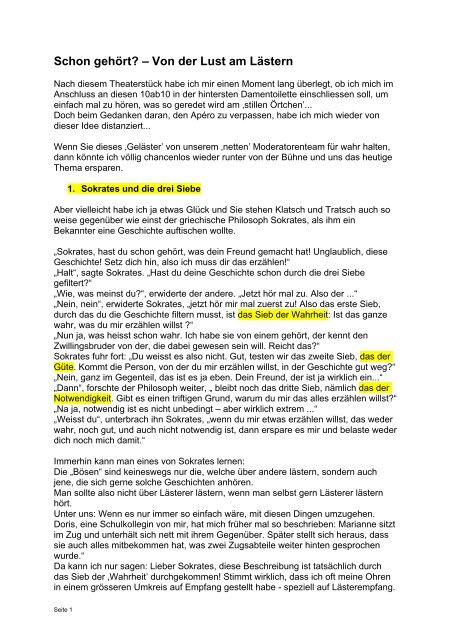 Schon gehört? – Von der Lust am Lästern

Nach diesem Theaterstück habe ich mir einen Moment lang überlegt, ob ich mich im Anschluss an diesen 10ab10 in der hintersten Damentoilette einschliessen soll, um einfach mal zu hören, was so geredet wird am ‚stillen Örtchen'...
Doch beim Gedanken daran, den Apéro zu verpassen, habe ich mich wieder von dieser Idee distanziert...

Wenn Sie dieses ‚Geläster' von unserem ‚netten' Moderatorenteam für wahr halten, dann könnte ich völlig chancenlos wieder runter von der Bühne und uns das heutige Thema ersparen.

1. Sokrates und die drei Siebe

Aber vielleicht habe ich ja etwas Glück und Sie stehen Klatsch und Tratsch auch so weise gegenüber wie einst der griechische Philosoph Sokrates, als ihm ein Bekannter eine Geschichte auftischen wollte.

„Sokrates, hast du schon gehört, was dein Freund gemacht hat! Unglaublich, diese Geschichte! Setz dich hin, also ich muss dir das erzählen!"
„Halt", sagte Sokrates. „Hast du deine Geschichte schon durch die drei Siebe gefiltert?"
„Wie, was meinst du?", erwiderte der andere. „Jetzt hör mal zu. Also der ..."
„Nein, nein", erwiderte Sokrates, „jetzt hör mir mal zuerst zu! Also das erste Sieb, durch das du die Geschichte filtern musst, ist das Sieb der Wahrheit: Ist das ganze wahr, was du mir erzählen willst ?"
„Nun ja, was heisst schon wahr. Ich habe sie von einem gehört, der kennt den Zwillingsbruder von der, die dabei gewesen sein will. Reicht das?"
Sokrates fuhr fort: „Du weisst es also nicht. Gut, testen wir das zweite Sieb, das der Güte. Kommt die Person, von der du mir erzählen willst, in der Geschichte gut weg?"
„Nein, ganz im Gegenteil, das ist es ja eben. Dein Freund, der ist ja wirklich ein..."
„Dann", forschte der Philosoph weiter, „ bleibt noch das dritte Sieb, nämlich das der Notwendigkeit. Gibt es einen triftigen Grund, warum du mir das alles erzählen willst?"
„Na ja, notwendig ist es nicht unbedingt – aber wirklich extrem ..."
„Weisst du", unterbrach ihn Sokrates, „wenn du mir etwas erzählen willst, das weder wahr, noch gut, und auch nicht notwendig ist, dann erspare es mir und belaste weder dich noch mich damit."

Immerhin kann man eines von Sokrates lernen:
Die „Bösen" sind keineswegs nur die, welche über andere lästern, sondern auch jene, die sich gerne solche Geschichten anhören.
Man sollte also nicht über Lästerer lästern, wenn man selbst gern Lästerer lästern hört.
Unter uns: Wenn es nur immer so einfach wäre, mit diesen Dingen umzugehen.
Doris, eine Schulkollegin von mir, hat mich früher mal so beschrieben: Marianne sitzt im Zug und unterhält sich nett mit ihrem Gegenüber. Später stellt sich heraus, dass sie auch alles mitbekommen hat, was zwei Zugsabteile weiter hinten gesprochen wurde."
Da kann ich nur sagen: Lieber Sokrates, diese Beschreibung ist tatsächlich durch das Sieb der ‚Wahrheit' durchgekommen! Stimmt wirklich, dass ich oft meine Ohren in einem grösseren Umkreis auf Empfang gestellt habe - speziell auf Lästerempfang.

Seite 1